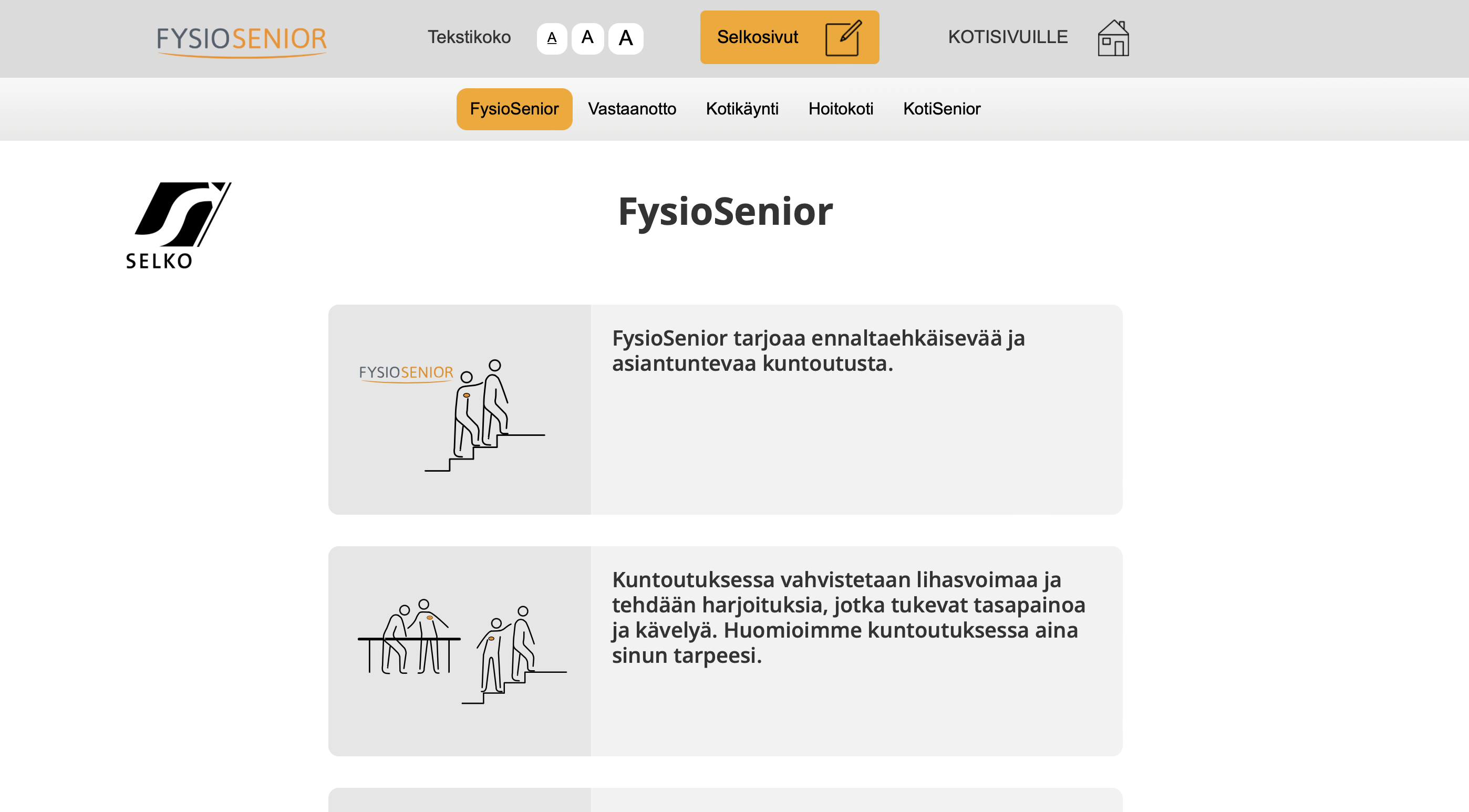 FYSIOSENIOR

Tekstikoko A A A

Selkosivut

KOTISIVUILLE

FysioSenior Vastaanotto Kotikäynti Hoitokoti KotiSenior

SELKO

FysioSenior

FYSIOSENIOR

FysioSenior tarjoaa ennaltaehkäisevää ja asiantuntevaa kuntoutusta.

Kuntoutuksessa vahvistetaan lihasvoimaa ja tehdään harjoituksia, jotka tukevat tasapainoa ja kävelyä. Huomioimme kuntoutuksessa aina sinun tarpeesi.